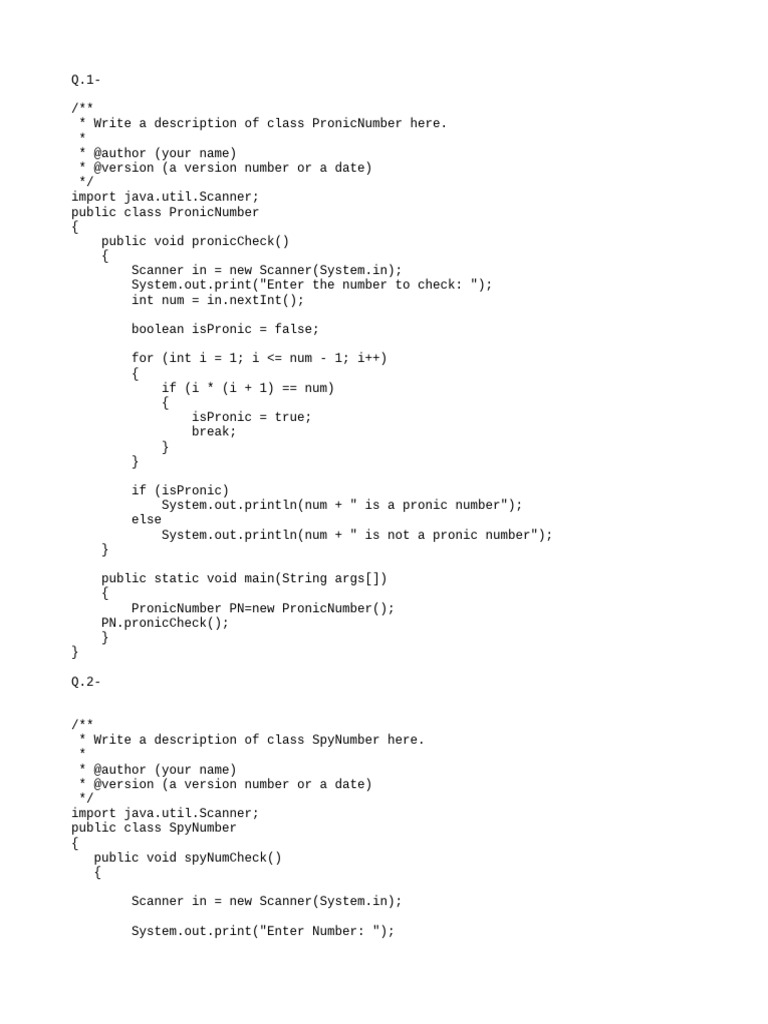 Q.1-

/**
 * Write a description of class PronicNumber here.
 *
 * @author (your name)
 * @version (a version number or a date)
 */
import java.util.Scanner;
public class PronicNumber
{
    public void pronicCheck()
    {
        Scanner in = new Scanner(System.in);
        System.out.print("Enter the number to check: ");
        int num = in.nextInt();

        boolean isPronic = false;

        for (int i = 1; i <= num - 1; i++)
        {
            if (i * (i + 1) == num)
            {
                isPronic = true;
                break;
            }
        }

        if (isPronic)
            System.out.println(num + " is a pronic number");
        else
            System.out.println(num + " is not a pronic number");
    }

    public static void main(String args[])
    {
        PronicNumber PN=new PronicNumber();
    PN.pronicCheck();
    }
}

Q.2-

/**
 * Write a description of class SpyNumber here.
 *
 * @author (your name)
 * @version (a version number or a date)
 */
import java.util.Scanner;
public class SpyNumber
{
   public void spyNumCheck()
   {

        Scanner in = new Scanner(System.in);

        System.out.print("Enter Number: ");